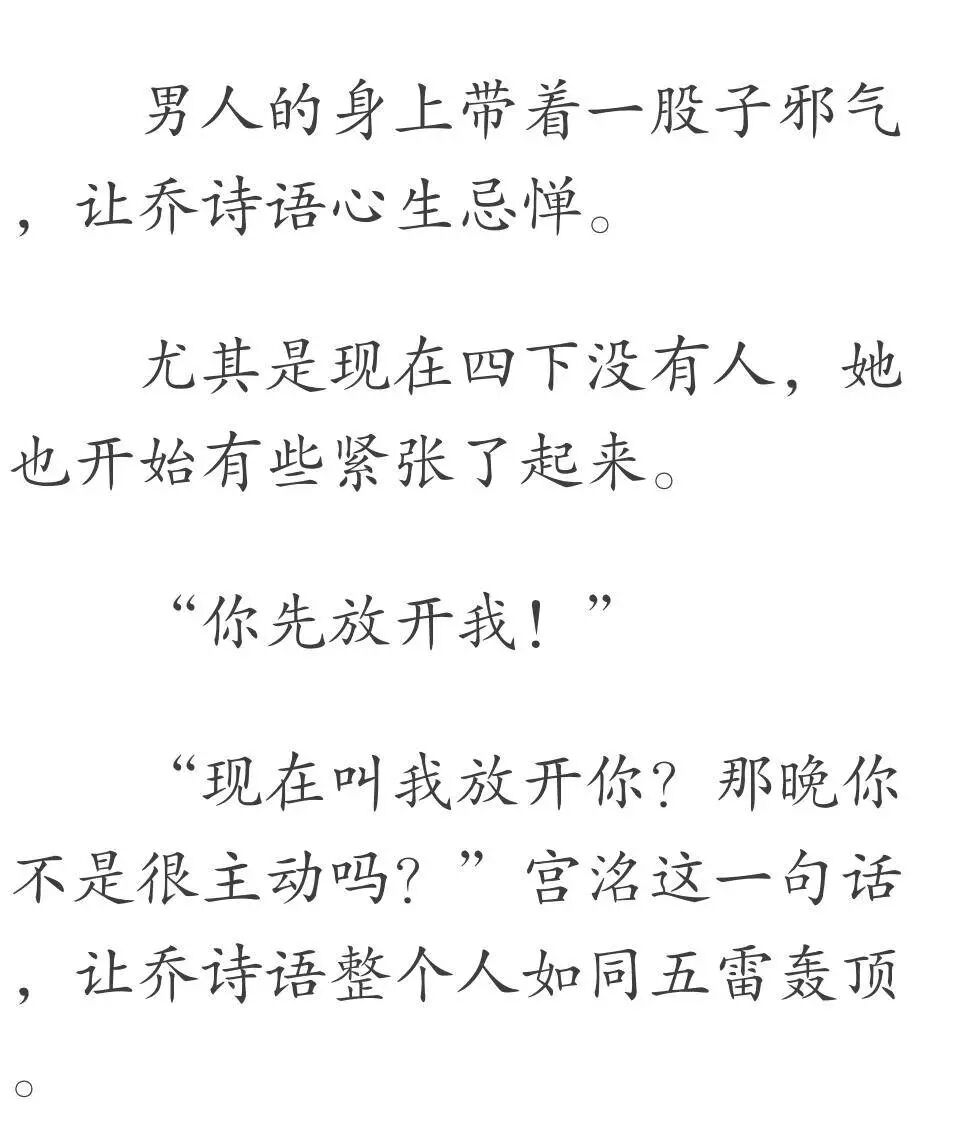 男人的身上带着一股子邪气，让乔诗语心生忌惮。

尤其是现在四下没有人，她也开始有些紧张了起来。

“你先放开我！”

“现在叫我放开你？那晚你不是很主动吗？”宫洺这一句话，让乔诗语整个人如同五雷轰顶。